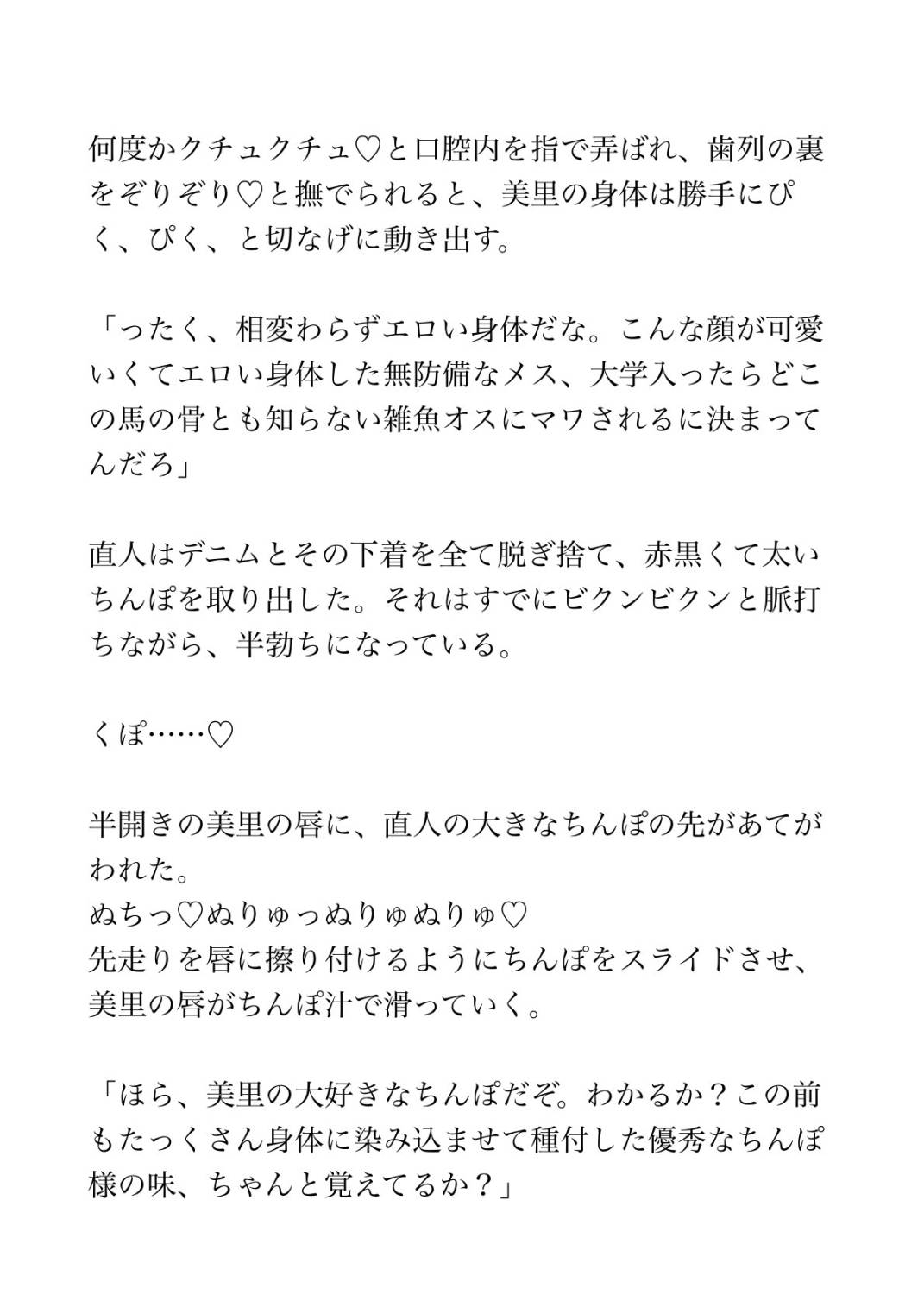 何度かクチュクチュ♡と口腔内を指で弄ばれ、歯列の裏をぞりぞり♡と撫でられると、美里の身体は勝手にぴく、ぴく、と切なげに動き出す。

「ったく、相変わらずエロい身体だな。こんな顔が可愛いくてエロい身体した無防備なメス、大学入ったらどこの馬の骨とも知らない雑魚オスにマワされるに決まってんだろ」

直人はデニムとその下着を全て脱ぎ捨て、赤黒くて太いちんぽを取り出した。それはすでにビクンビクンと脈打ちながら、半勃ちになっている。

くぽ……♡

半開きの美里の唇に、直人の大きなちんぽの先があてがわれた。
ぬちっ♡ぬりゅっぬりゅぬりゅ♡
先走りを唇に擦り付けるようにちんぽをスライドさせ、美里の唇がちんぽ汁で滑っていく。

「ほら、美里の大好きなちんぽだぞ。わかるか？この前もたっくさん身体に染み込ませて種付した優秀なちんぽ様の味、ちゃんと覚えてるか？」